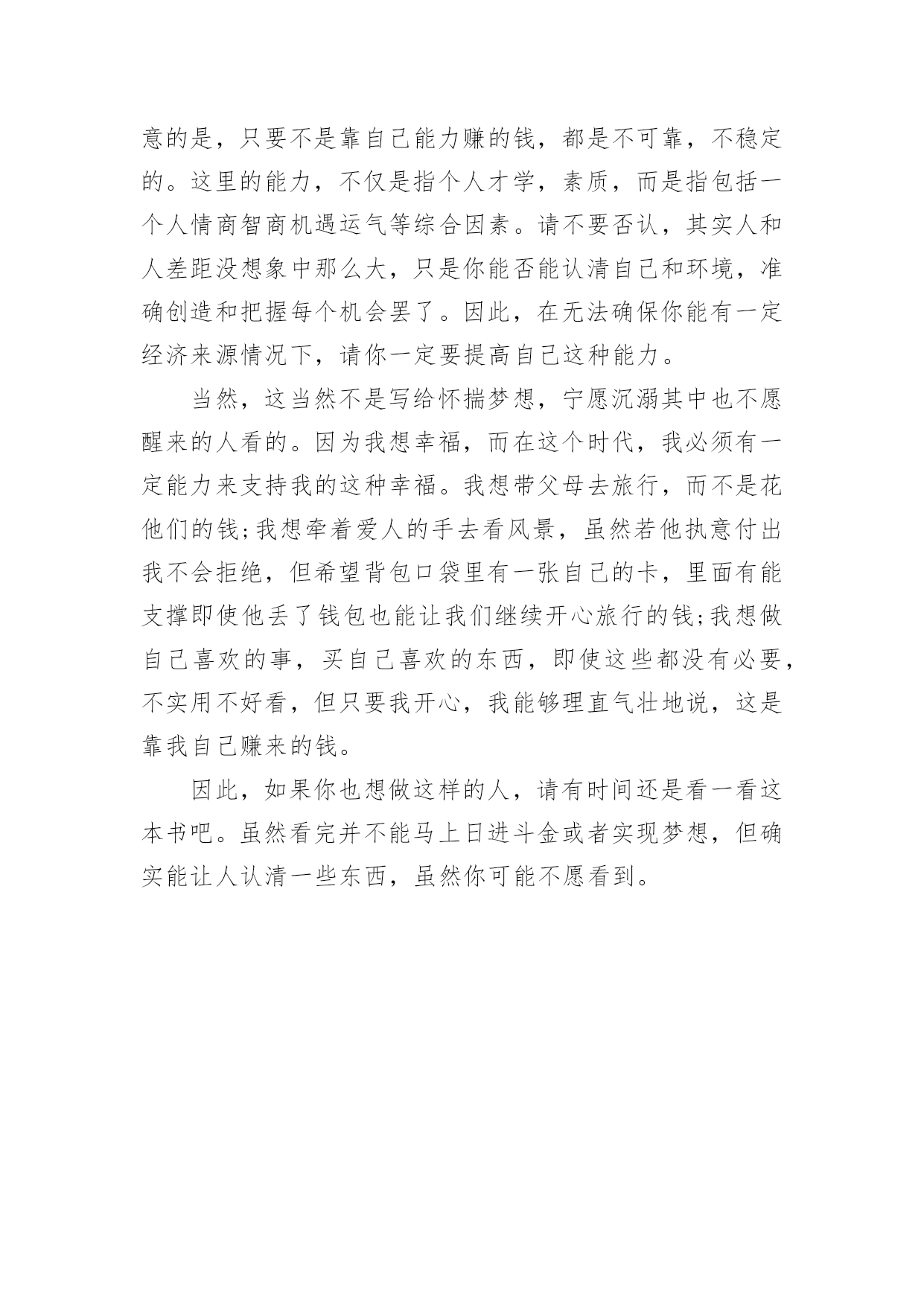 意的是，只要不是靠自己能力赚的钱，都是不可靠，不稳定的。这里的能力，不仅是指个人才学，素质，而是指包括一个人情商智商机遇运气等综合因素。请不要否认，其实人和人差距没想象中那么大，只是你能否能认清自己和环境，准确创造和把握每个机会罢了。因此，在无法确保你能有一定经济来源情况下，请你一定要提高自己这种能力。

当然，这当然不是写给怀揣梦想，宁愿沉溺其中也不愿醒来的人看的。因为我想幸福，而在这个时代，我必须有一定能力来支持我的这种幸福。我想带父母去旅行，而不是花他们的钱;我想牵着爱人的手去看风景，虽然若他执意付出我不会拒绝，但希望背包口袋里有一张自己的卡，里面有能支撑即使他丢了钱包也能让我们继续开心旅行的钱;我想做自己喜欢的事，买自己喜欢的东西，即使这些都没有必要，不实用不好看，但只要我开心，我能够理直气壮地说，这是靠我自己赚来的钱。

因此，如果你也想做这样的人，请有时间还是看一看这本书吧。虽然看完并不能马上日进斗金或者实现梦想，但确实能让人认清一些东西，虽然你可能不愿看到。